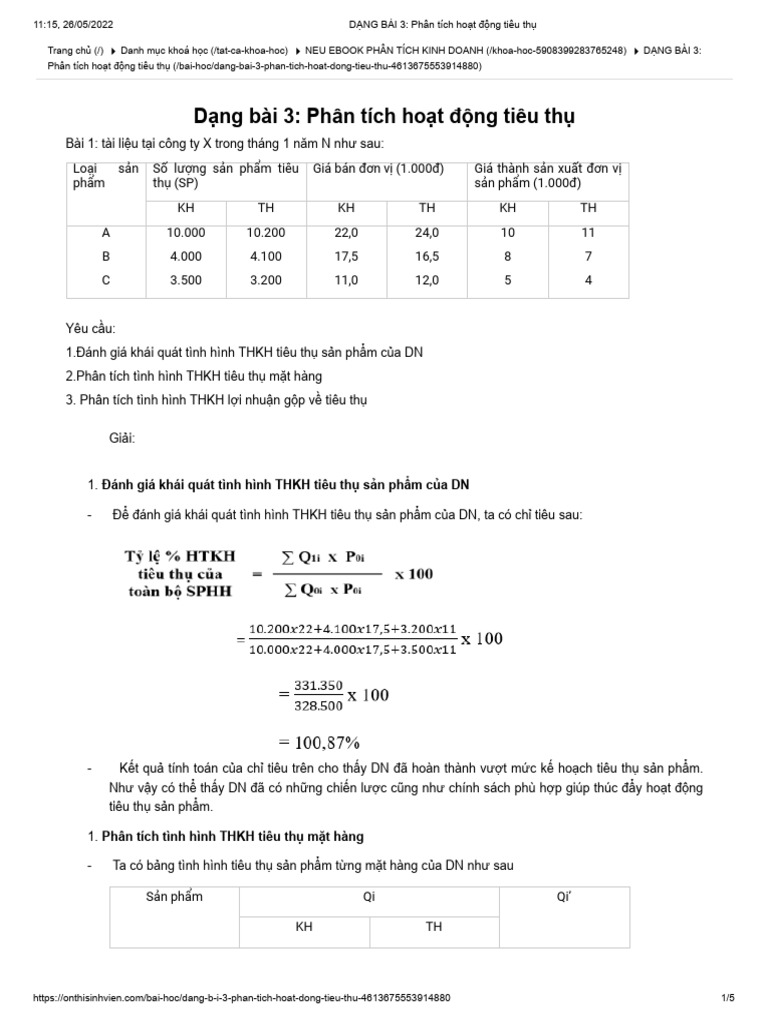 11:15, 26/05/2022 DẠNG BÀI 3: Phân tích hoạt động tiêu thụ

Trang chủ (/) ▸ Danh mục khoá học (/tat-ca-khoa-hoc) ▸ NEU EBOOK PHÂN TÍCH KINH DOANH (/khoa-hoc-5908399283765248) ▸ DẠNG BÀI 3: Phân tích hoạt động tiêu thụ (/bai-hoc/dang-bai-3-phan-tich-hoat-dong-tieu-thu-4613675553914880)

Dạng bài 3: Phân tích hoạt động tiêu thụ

Bài 1: tài liệu tại công ty X trong tháng 1 năm N như sau:

| Loại sản phẩm | Số lượng sản phẩm tiêu thụ (SP) | | Giá bán đơn vị (1.000đ) | | Giá thành sản xuất đơn vị sản phẩm (1.000đ) | |
|---|---|---|---|---|---|---|
| | KH | TH | KH | TH | KH | TH |
| A | 10.000 | 10.200 | 22,0 | 24,0 | 10 | 11 |
| B | 4.000 | 4.100 | 17,5 | 16,5 | 8 | 7 |
| C | 3.500 | 3.200 | 11,0 | 12,0 | 5 | 4 |

Yêu cầu:

1.Đánh giá khái quát tình hình THKH tiêu thụ sản phẩm của DN

2.Phân tích tình hình THKH tiêu thụ mặt hàng

3. Phân tích tình hình THKH lợi nhuận gộp về tiêu thụ

Giải:

1. Đánh giá khái quát tình hình THKH tiêu thụ sản phẩm của DN

- Để đánh giá khái quát tình hình THKH tiêu thụ sản phẩm của DN, ta có chỉ tiêu sau:

Tỷ lệ % HTKH tiêu thụ của toàn bộ SPHH $= \frac{\sum Q_{1i} \times P_{0i}}{\sum Q_{0i} \times P_{0i}} \times 100$

$= \frac{10.200x22+4.100x17,5+3.200x11}{10.000x22+4.000x17,5+3.500x11} \times 100$

$= \frac{331.350}{328.500} \times 100$

$= 100,87\%$

- Kết quả tính toán của chỉ tiêu trên cho thấy DN đã hoàn thành vượt mức kế hoạch tiêu thụ sản phẩm. Như vậy có thể thấy DN đã có những chiến lược cũng như chính sách phù hợp giúp thúc đẩy hoạt động tiêu thụ sản phẩm.

1. Phân tích tình hình THKH tiêu thụ mặt hàng

- Ta có bảng tình hình tiêu thụ sản phẩm từng mặt hàng của DN như sau

| Sản phẩm | Qi | | Qi' |
|---|---|---|---|
| | KH | TH | |

https://onthisinhvien.com/bai-hoc/dang-b-i-3-phan-tich-hoat-dong-tieu-thu-4613675553914880 1/5